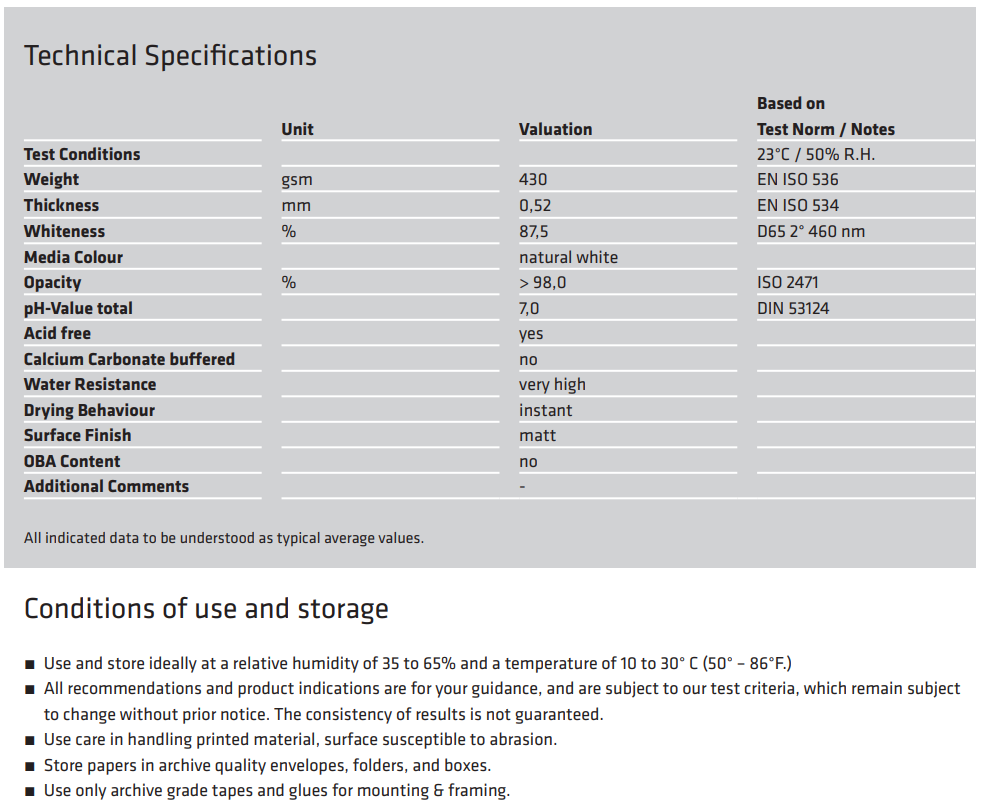 Technical Specifications

| | Unit | Valuation | Based on Test Norm / Notes |
|---|---|---|---|
| Test Conditions | | | 23°C / 50% R.H. |
| Weight | gsm | 430 | EN ISO 536 |
| Thickness | mm | 0,52 | EN ISO 534 |
| Whiteness | % | 87,5 | D65 2° 460 nm |
| Media Colour | | natural white | |
| Opacity | % | > 98,0 | ISO 2471 |
| pH-Value total | | 7,0 | DIN 53124 |
| Acid free | | yes | |
| Calcium Carbonate buffered | | no | |
| Water Resistance | | very high | |
| Drying Behaviour | | instant | |
| Surface Finish | | matt | |
| OBA Content | | no | |
| Additional Comments | | - | |

All indicated data to be understood as typical average values.

Conditions of use and storage

■ Use and store ideally at a relative humidity of 35 to 65% and a temperature of 10 to 30° C (50° – 86°F.)
■ All recommendations and product indications are for your guidance, and are subject to our test criteria, which remain subject to change without prior notice. The consistency of results is not guaranteed.
■ Use care in handling printed material, surface susceptible to abrasion.
■ Store papers in archive quality envelopes, folders, and boxes.
■ Use only archive grade tapes and glues for mounting & framing.